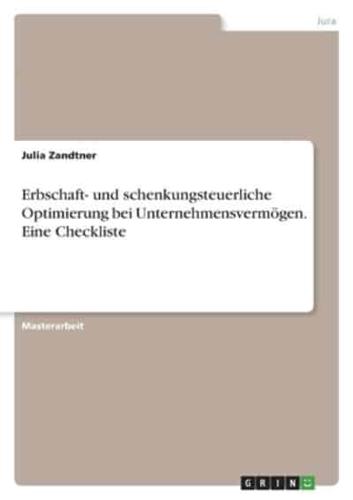 Jura

Julia Zandtner

Erbschaft- und schenkungsteuerliche Optimierung bei Unternehmensvermögen. Eine Checkliste

Masterarbeit

GRIN